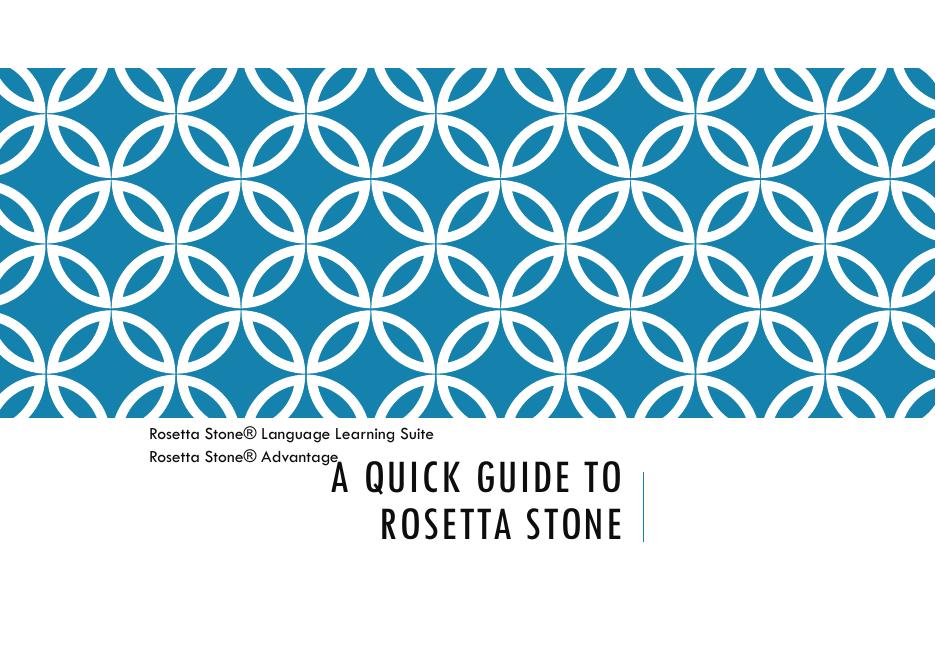 Rosetta Stone® Language Learning Suite
Rosetta Stone® Advantage

A QUICK GUIDE TO
ROSETTA STONE